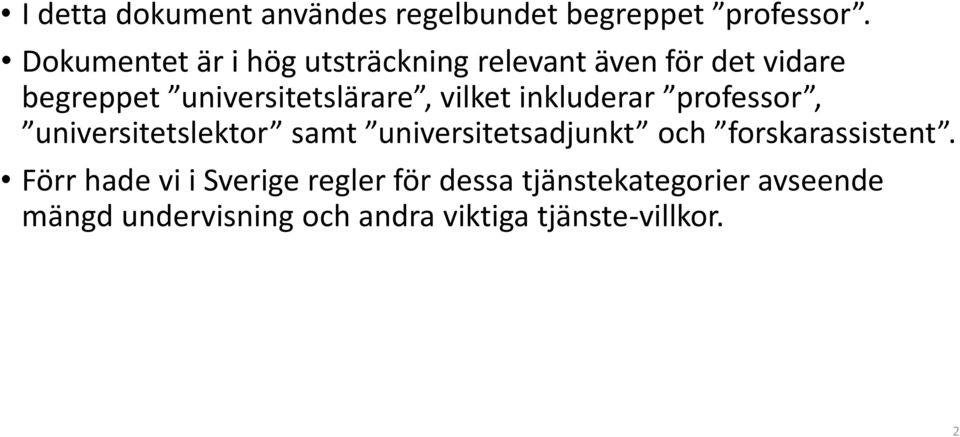 • I detta dokument användes regelbundet begreppet ”professor”.
• Dokumentet är i hög utsträckning relevant även för det vidare begreppet ”universitetslärare”, vilket inkluderar ”professor”, ”universitetslektor” samt ”universitetsadjunkt” och ”forskarassistent”.
• Förr hade vi i Sverige regler för dessa tjänstekategorier avseende mängd undervisning och andra viktiga tjänste-villkor.

2